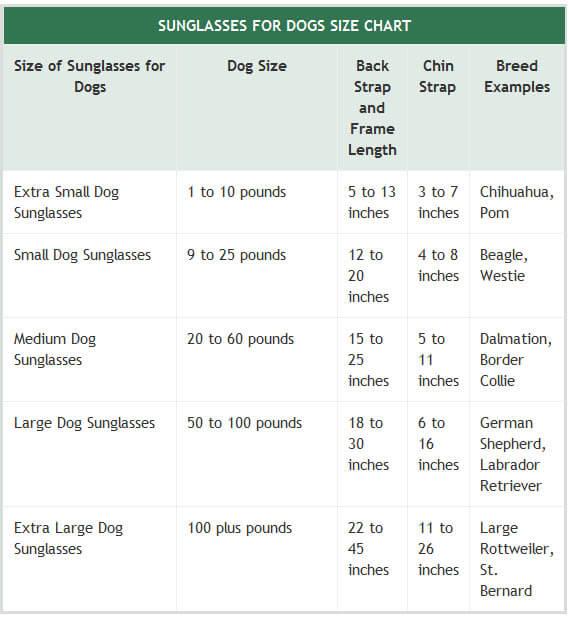 SUNGLASSES FOR DOGS SIZE CHART

| Size of Sunglasses for Dogs | Dog Size | Back Strap and Frame Length | Chin Strap | Breed Examples |
|---|---|---|---|---|
| Extra Small Dog Sunglasses | 1 to 10 pounds | 5 to 13 inches | 3 to 7 inches | Chihuahua, Pom |
| Small Dog Sunglasses | 9 to 25 pounds | 12 to 20 inches | 4 to 8 inches | Beagle, Westie |
| Medium Dog Sunglasses | 20 to 60 pounds | 15 to 25 inches | 5 to 11 inches | Dalmation, Border Collie |
| Large Dog Sunglasses | 50 to 100 pounds | 18 to 30 inches | 6 to 16 inches | German Shepherd, Labrador Retriever |
| Extra Large Dog Sunglasses | 100 plus pounds | 22 to 45 inches | 11 to 26 inches | Large Rottweiler, St. Bernard |